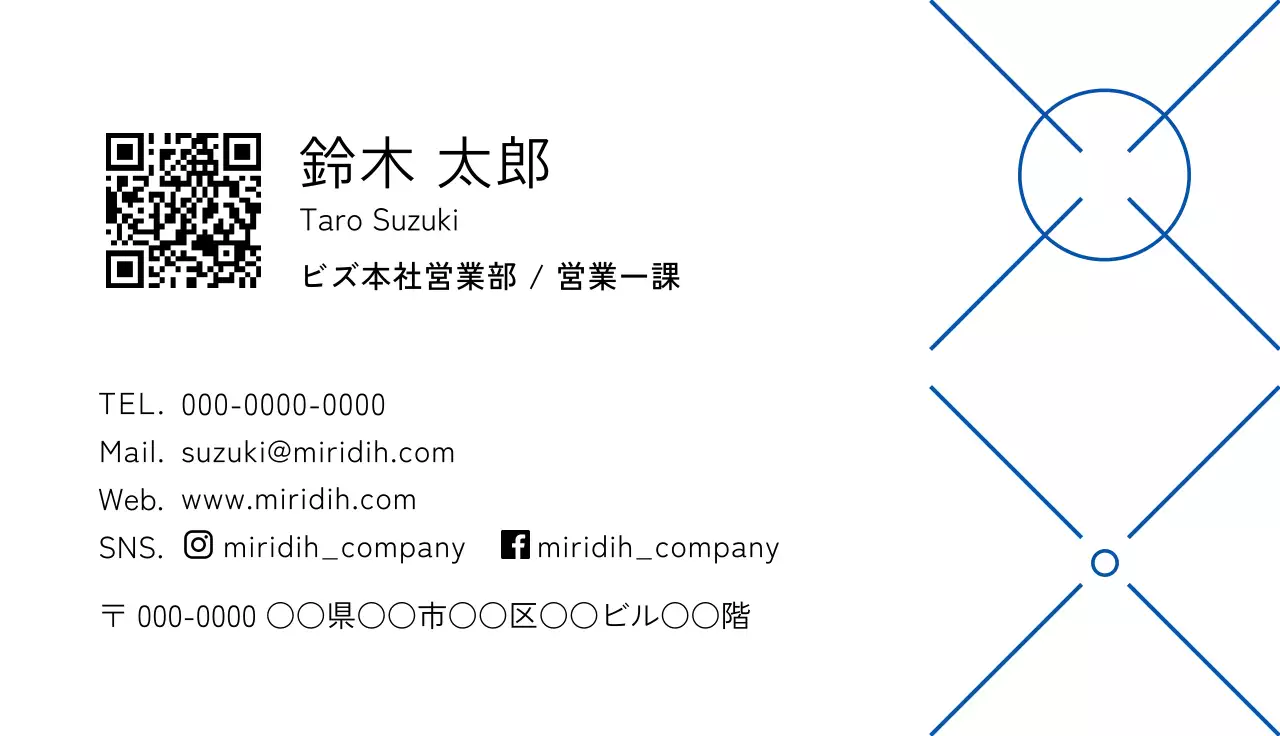 鈴木 太郎
Taro Suzuki
ビズ本社営業部 / 営業一課

TEL. 000-0000-0000
Mail. suzuki@miridih.com
Web. www.miridih.com
SNS. miridih_company miridih_company

〒 000-0000 ○○県○○市○○区○○ビル○○階